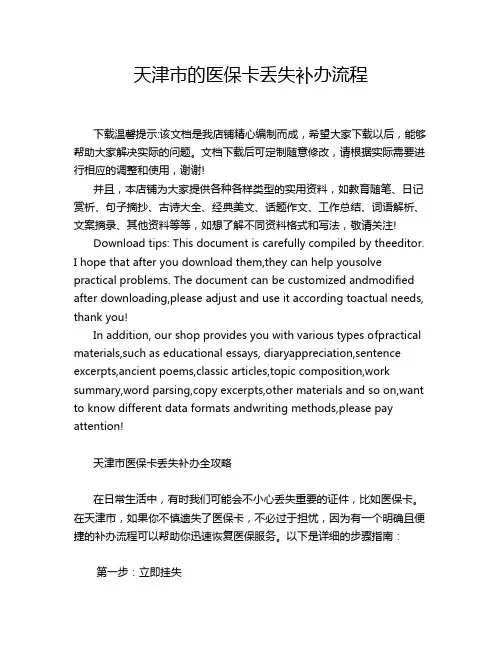 天津市的医保卡丢失补办流程

下载温馨提示:该文档是我店铺精心编制而成，希望大家下载以后，能够帮助大家解决实际的问题。文档下载后可定制随意修改，请根据实际需要进行相应的调整和使用，谢谢!

并且，本店铺为大家提供各种各样类型的实用资料，如教育随笔、日记赏析、句子摘抄、古诗大全、经典美文、话题作文、工作总结、词语解析、文案摘录、其他资料等等，如想了解不同资料格式和写法，敬请关注!

Download tips: This document is carefully compiled by theeditor. I hope that after you download them,they can help yousolve practical problems. The document can be customized andmodified after downloading,please adjust and use it according toactual needs, thank you!

In addition, our shop provides you with various types ofpractical materials,such as educational essays, diaryappreciation,sentence excerpts,ancient poems,classic articles,topic composition,work summary,word parsing,copy excerpts,other materials and so on,want to know different data formats andwriting methods,please pay attention!

天津市医保卡丢失补办全攻略

在日常生活中，有时我们可能会不小心丢失重要的证件，比如医保卡。在天津市，如果你不慎遗失了医保卡，不必过于担忧，因为有一个明确且便捷的补办流程可以帮助你迅速恢复医保服务。以下是详细的步骤指南：

第一步：立即挂失